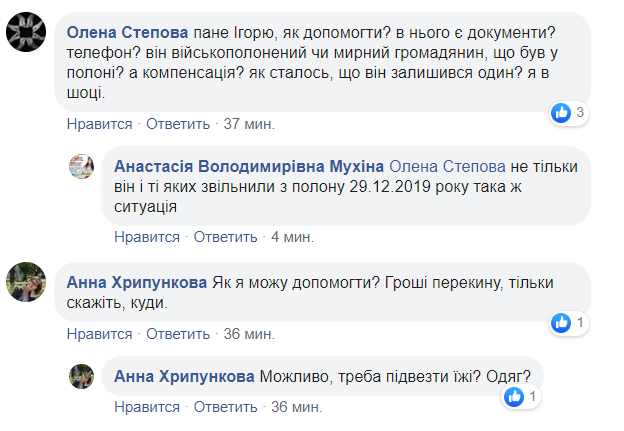 Олена Степова пане Ігорю, як допомогти? в нього є документи? телефон? він військополонений чи мирний громадянин, що був у полоні? а компенсація? як сталось, що він залишився один? я в шоці.

3

Нравится · Ответить · 37 мин.

Анастасія Володимирівна Мухіна Олена Степова не тільки він і ті яких звільнили з полону 29.12.2019 року така ж ситуація

Нравится · Ответить · 4 мин.

Анна Хрипункова Як я можу допомогти? Гроші перекину, тільки скажіть, куди.

1

Нравится · Ответить · 36 мин.

Анна Хрипункова Можливо, треба підвезти їжі? Одяг?

1

Нравится · Ответить · 36 мин.